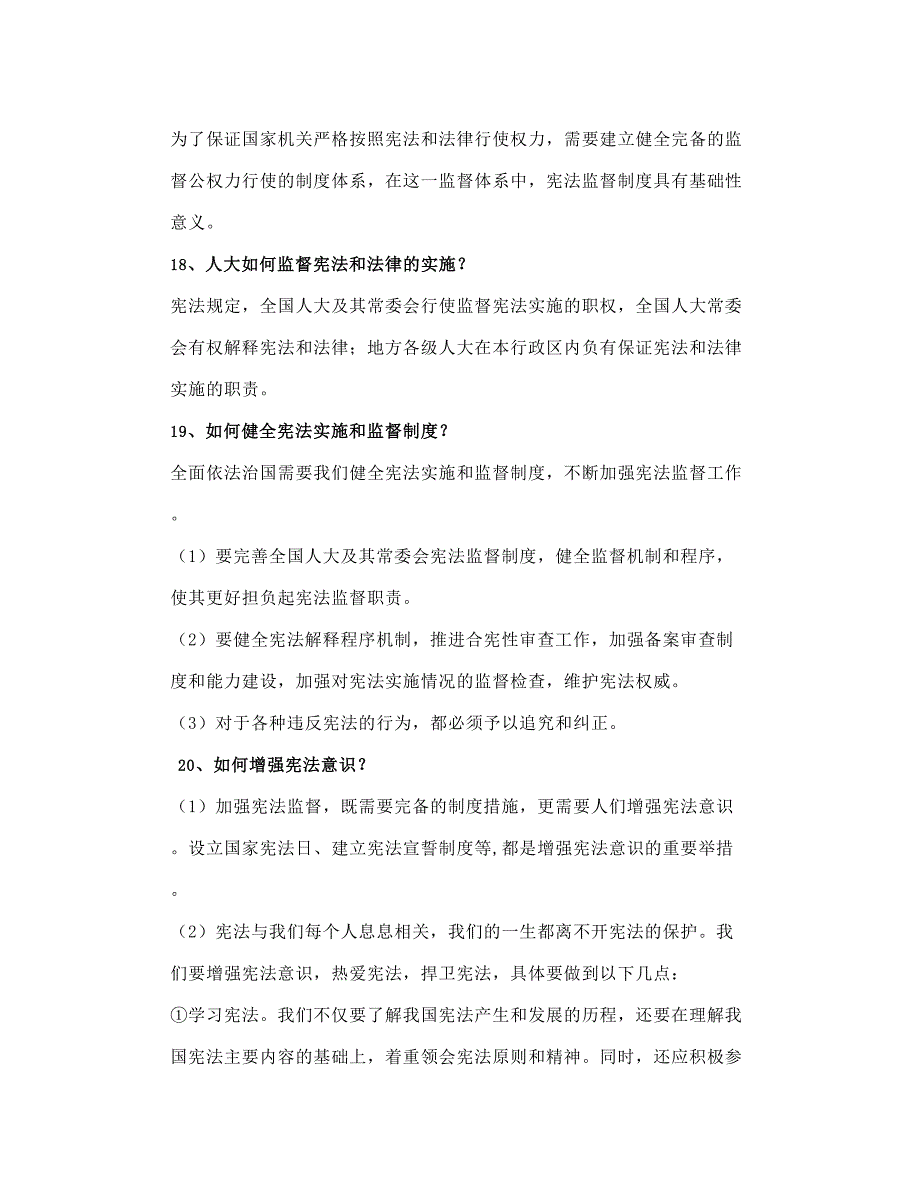 为了保证国家机关严格按照宪法和法律行使权力，需要建立健全完备的监督公权力行使的制度体系，在这一监督体系中，宪法监督制度具有基础性意义。

18、人大如何监督宪法和法律的实施？

宪法规定，全国人大及其常委会行使监督宪法实施的职权，全国人大常委会有权解释宪法和法律；地方各级人大在本行政区内负有保证宪法和法律实施的职责。

19、如何健全宪法实施和监督制度？

全面依法治国需要我们健全宪法实施和监督制度，不断加强宪法监督工作。

（1）要完善全国人大及其常委会宪法监督制度，健全监督机制和程序，使其更好担负起宪法监督职责。

（2）要健全宪法解释程序机制，推进合宪性审查工作，加强备案审查制度和能力建设，加强对宪法实施情况的监督检查，维护宪法权威。

（3）对于各种违反宪法的行为，都必须予以追究和纠正。

20、如何增强宪法意识？

（1）加强宪法监督，既需要完备的制度措施，更需要人们增强宪法意识。设立国家宪法日、建立宪法宣誓制度等,都是增强宪法意识的重要举措。

（2）宪法与我们每个人息息相关，我们的一生都离不开宪法的保护。我们要增强宪法意识，热爱宪法，捍卫宪法，具体要做到以下几点：

①学习宪法。我们不仅要了解我国宪法产生和发展的历程，还要在理解我国宪法主要内容的基础上，着重领会宪法原则和精神。同时，还应积极参